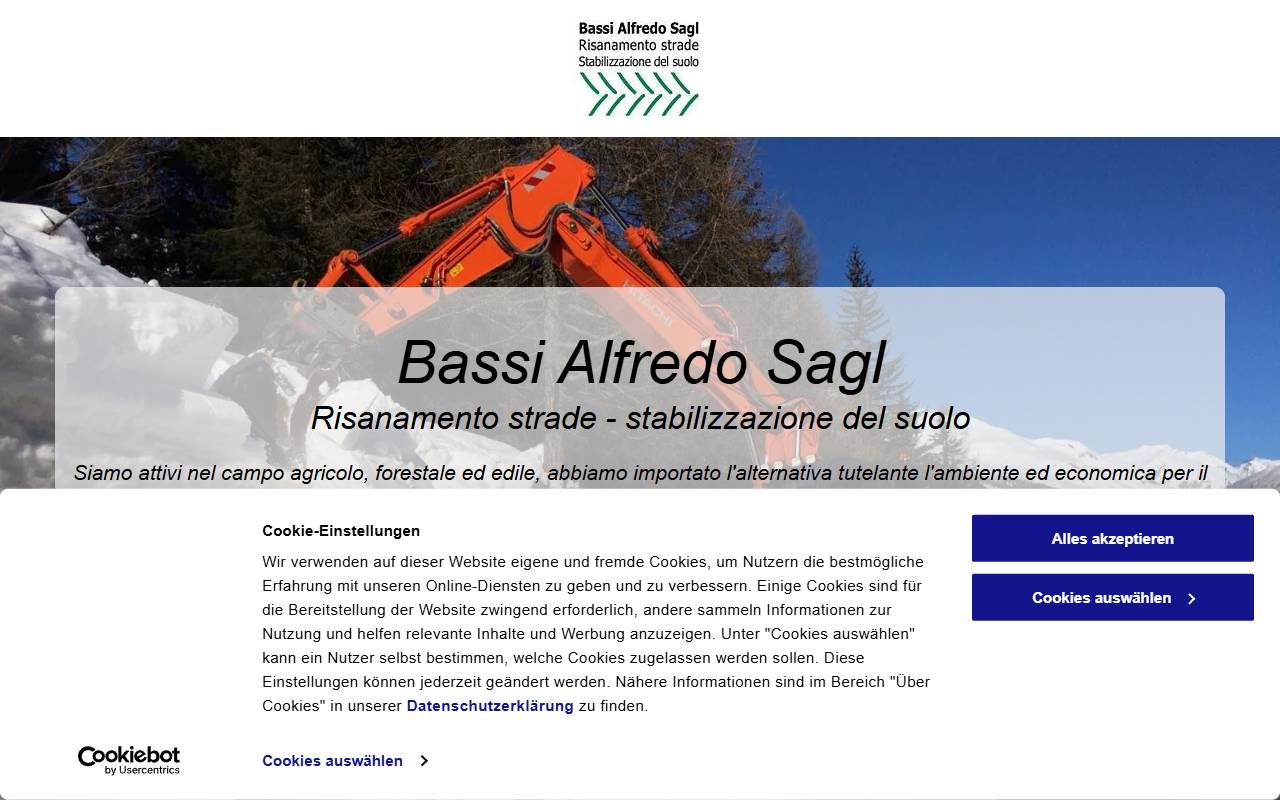 Bassi Alfredo Sagl
Risanamento strade
Stabilizzazione del suolo

HITACHI

Bassi Alfredo Sagl
Risanamento strade - stabilizzazione del suolo

Siamo attivi nel campo agricolo, forestale ed edile, abbiamo importato l'alternativa tutelante l'ambiente ed economica per il

Cookie-Einstellungen

Wir verwenden auf dieser Website eigene und fremde Cookies, um Nutzern die bestmögliche Erfahrung mit unseren Online-Diensten zu geben und zu verbessern. Einige Cookies sind für die Bereitstellung der Website zwingend erforderlich, andere sammeln Informationen zur Nutzung und helfen relevante Inhalte und Werbung anzuzeigen. Unter "Cookies auswählen" kann ein Nutzer selbst bestimmen, welche Cookies zugelassen werden sollen. Diese Einstellungen können jederzeit geändert werden. Nähere Informationen sind im Bereich "Über Cookies" in unserer Datenschutzerklärung zu finden.

Alles akzeptieren

Cookies auswählen

Cookiebot by Usercentrics

Cookies auswählen